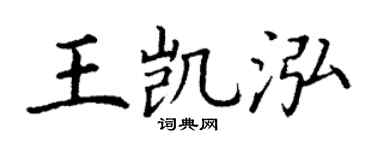 王凯泓

词典网